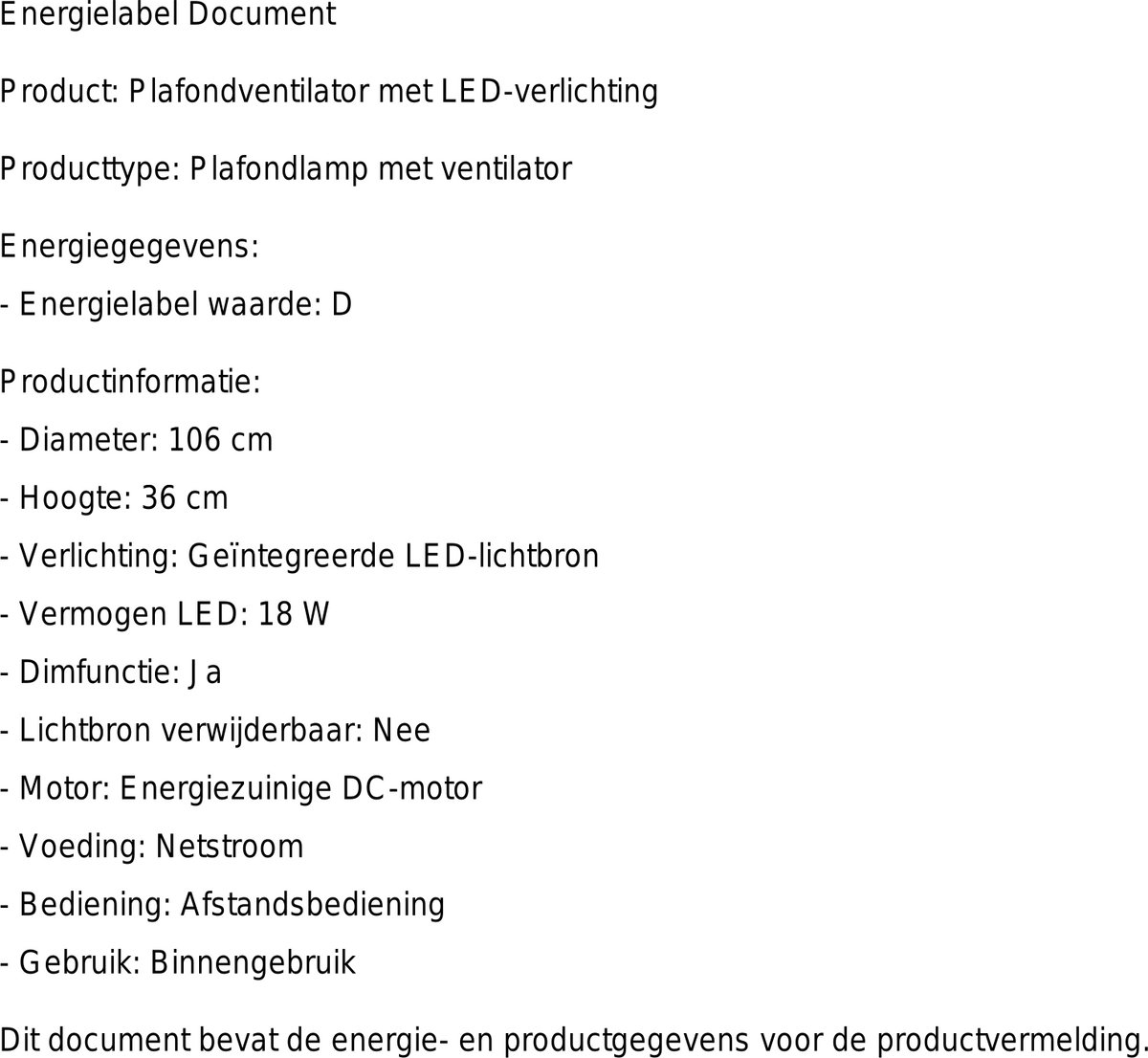 Energielabel Document

Product: Plafondventilator met LED-verlichting

Producttype: Plafondlamp met ventilator

Energiegegevens:
- Energielabel waarde: D

Productinformatie:
- Diameter: 106 cm
- Hoogte: 36 cm
- Verlichting: Geïntegreerde LED-lichtbron
- Vermogen LED: 18 W
- Dimfunctie: Ja
- Lichtbron verwijderbaar: Nee
- Motor: Energiezuinige DC-motor
- Voeding: Netstroom
- Bediening: Afstandsbediening
- Gebruik: Binnengebruik

Dit document bevat de energie- en productgegevens voor de productvermelding.